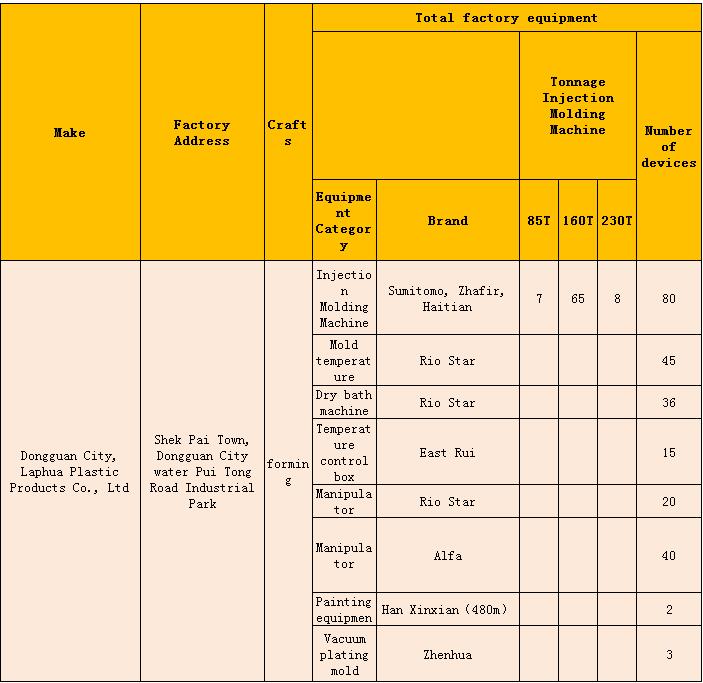 | Make | Factory Address | Crafts | Total factory equipment | | | | | |
|---|---|---|---|---|---|---|---|---|
| | | | | | Tonnage Injection Molding Machine | | | Number of devices |
| | | | Equipment Category | Brand | 85T | 160T | 230T | |
| Dongguan City, Laphua Plastic Products Co., Ltd | Shek Pai Town, Dongguan City water Pui Tong Road Industrial Park | forming | Injection Molding Machine | Sumitomo, Zhafir, Haitian | 7 | 65 | 8 | 80 |
| | | | Mold temperature | Rio Star | | | | 45 |
| | | | Dry bath machine | Rio Star | | | | 36 |
| | | | Temperature control box | East Rui | | | | 15 |
| | | | Manipulator | Rio Star | | | | 20 |
| | | | Manipulator | Alfa | | | | 40 |
| | | | Painting equipmen | Han Xinxian (480m) | | | | 2 |
| | | | Vacuum plating mold | Zhenhua | | | | 3 |